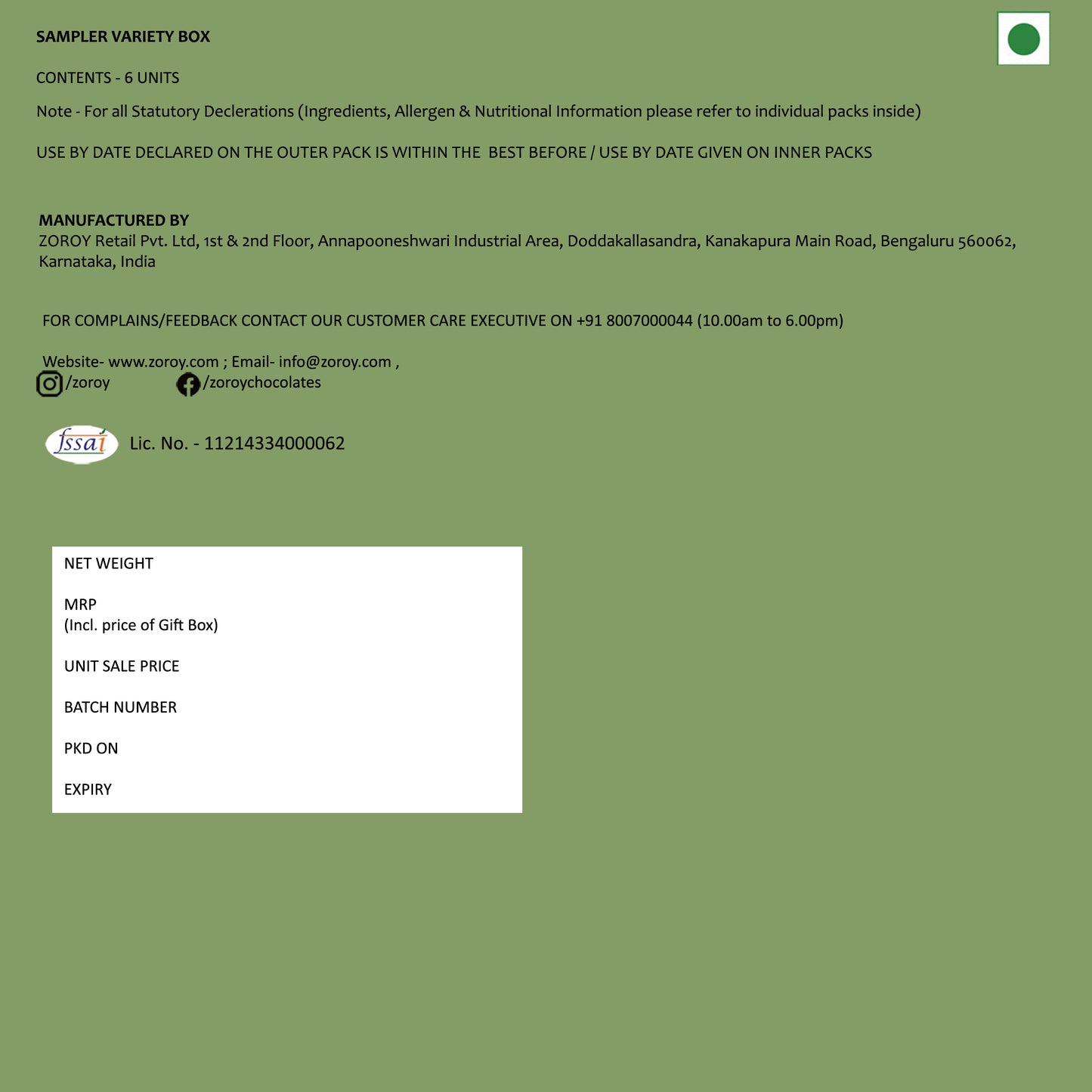 SAMPLER VARIETY BOX

CONTENTS - 6 UNITS

Note - For all Statutory Declerations (Ingredients, Allergen & Nutritional Information please refer to individual packs inside)

USE BY DATE DECLARED ON THE OUTER PACK IS WITHIN THE BEST BEFORE / USE BY DATE GIVEN ON INNER PACKS

MANUFACTURED BY
ZOROY Retail Pvt. Ltd, 1st & 2nd Floor, Annapooneshwari Industrial Area, Doddakallasandra, Kanakapura Main Road, Bengaluru 560062, Karnataka, India

FOR COMPLAINS/FEEDBACK CONTACT OUR CUSTOMER CARE EXECUTIVE ON +91 8007000044 (10.00am to 6.00pm)

Website- www.zoroy.com ; Email- info@zoroy.com ,
/zoroy /zoroychocolates

fssai Lic. No. - 11214334000062

NET WEIGHT

MRP
(Incl. price of Gift Box)

UNIT SALE PRICE

BATCH NUMBER

PKD ON

EXPIRY